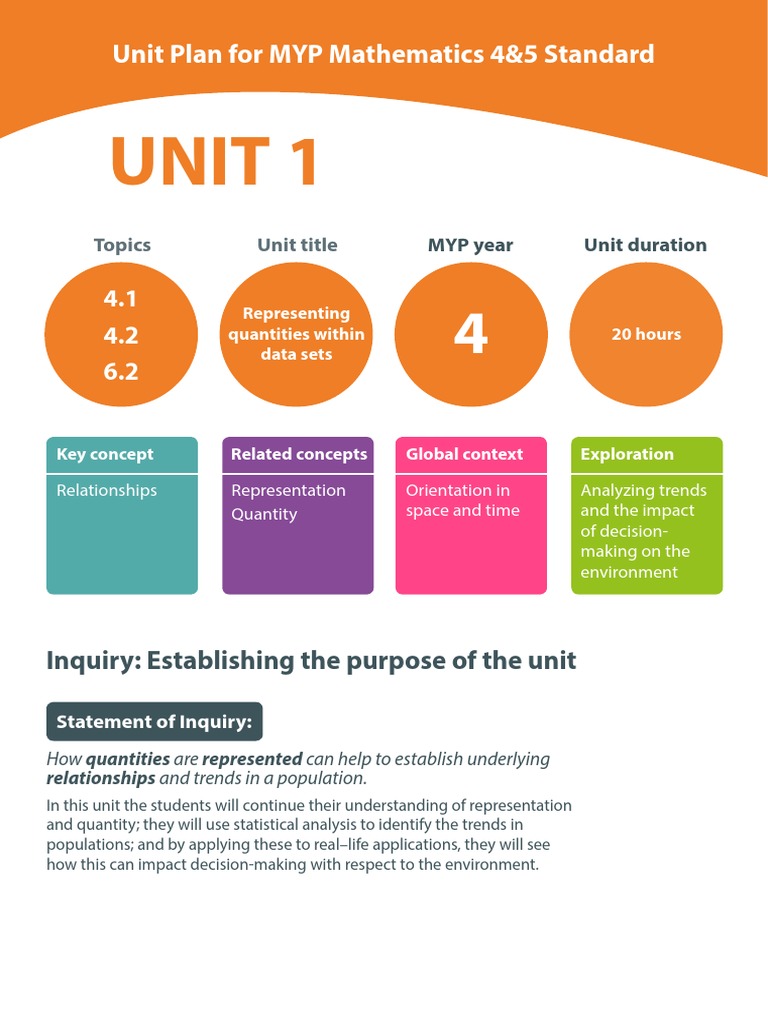 Unit Plan for MYP Mathematics 4&5 Standard

UNIT 1

Topics

4.1
4.2
6.2

Unit title

Representing quantities within data sets

MYP year

4

Unit duration

20 hours

Key concept

Relationships

Related concepts

Representation
Quantity

Global context

Orientation in space and time

Exploration

Analyzing trends and the impact of decision-making on the environment

Inquiry: Establishing the purpose of the unit

Statement of Inquiry:

How quantities are represented can help to establish underlying relationships and trends in a population.

In this unit the students will continue their understanding of representation and quantity; they will use statistical analysis to identify the trends in populations; and by applying these to real–life applications, they will see how this can impact decision-making with respect to the environment.